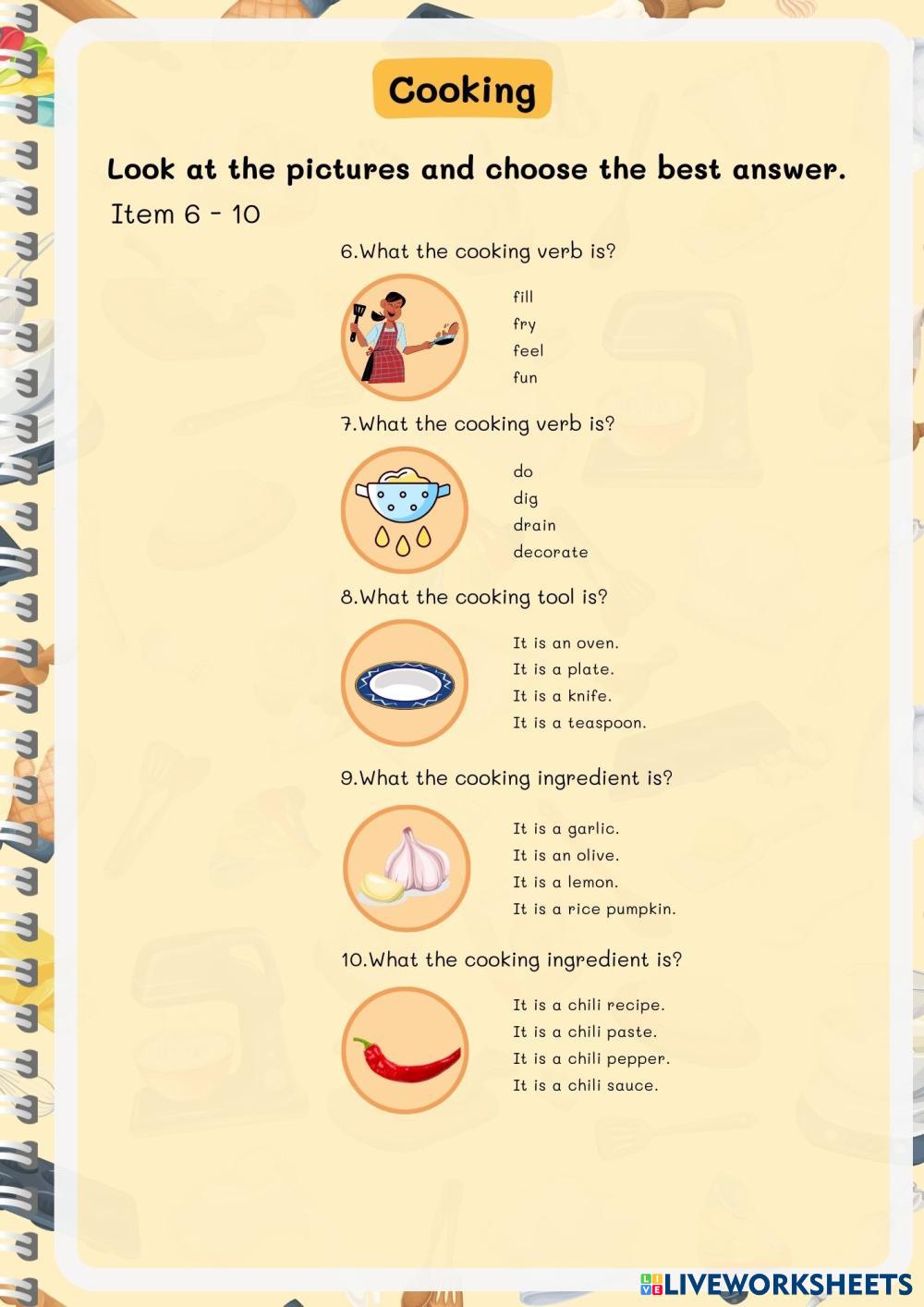 Cooking

Look at the pictures and choose the best answer.

Item 6 - 10

6.What the cooking verb is?

fill
fry
feel
fun

7.What the cooking verb is?

do
dig
drain
decorate

8.What the cooking tool is?

It is an oven.
It is a plate.
It is a knife.
It is a teaspoon.

9.What the cooking ingredient is?

It is a garlic.
It is an olive.
It is a lemon.
It is a rice pumpkin.

10.What the cooking ingredient is?

It is a chili recipe.
It is a chili paste.
It is a chili pepper.
It is a chili sauce.

LIVEWORKSHEETS